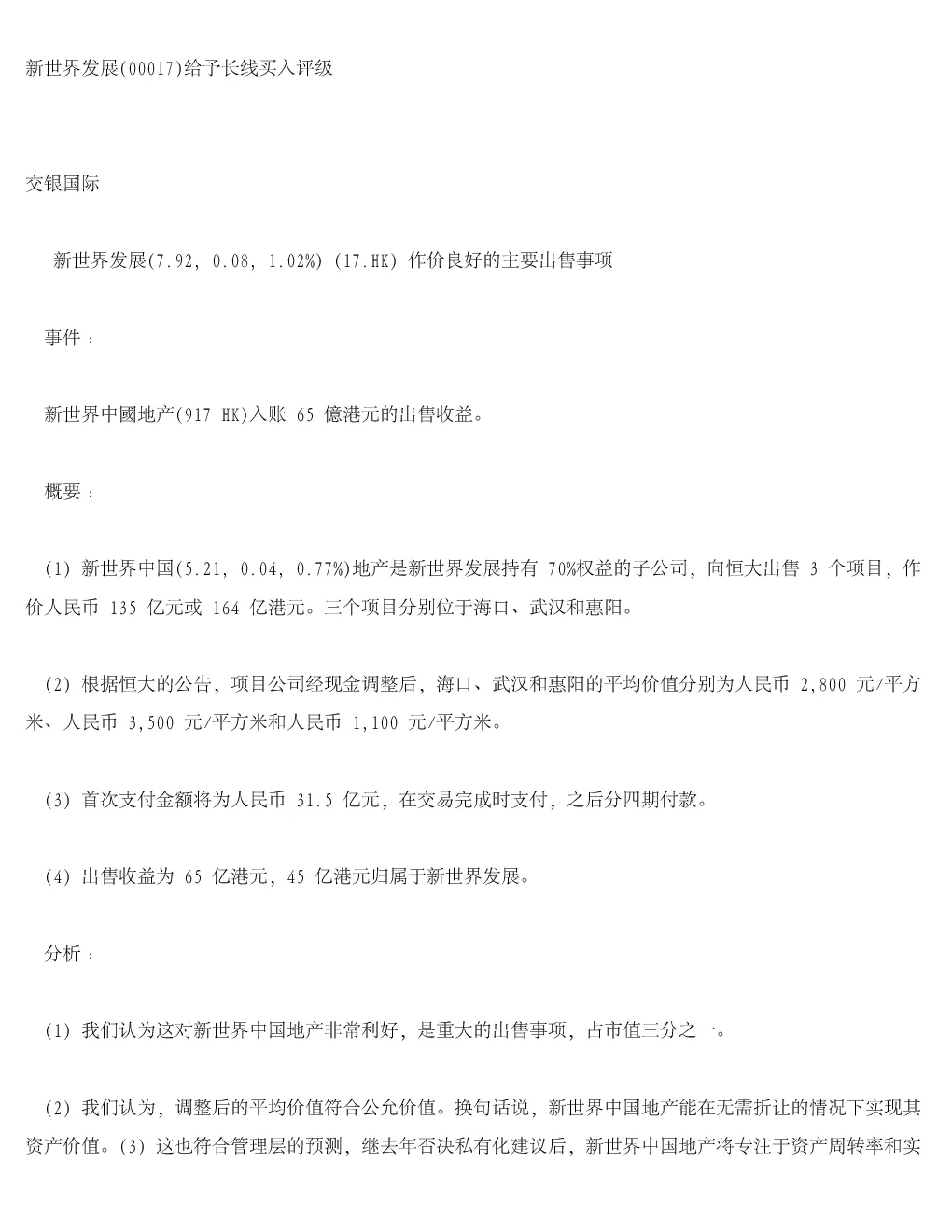 新世界发展(00017)给予长线买入评级

交银国际

新世界发展(7.92, 0.08, 1.02%) (17.HK) 作价良好的主要出售事项

事件：

新世界中國地产(917 HK)入账 65 億港元的出售收益。

概要：

(1) 新世界中国(5.21, 0.04, 0.77%)地产是新世界发展持有 70%权益的子公司，向恒大出售 3 个项目，作价人民币 135 亿元或 164 亿港元。三个项目分别位于海口、武汉和惠阳。

(2) 根据恒大的公告，项目公司经现金调整后，海口、武汉和惠阳的平均价值分别为人民币 2,800 元/平方米、人民币 3,500 元/平方米和人民币 1,100 元/平方米。

(3) 首次支付金额将为人民币 31.5 亿元，在交易完成时支付，之后分四期付款。

(4) 出售收益为 65 亿港元，45 亿港元归属于新世界发展。

分析：

(1) 我们认为这对新世界中国地产非常利好，是重大的出售事项，占市值三分之一。

(2) 我们认为，调整后的平均价值符合公允价值。换句话说，新世界中国地产能在无需折让的情况下实现其资产价值。(3) 这也符合管理层的预测，继去年否决私有化建议后，新世界中国地产将专注于资产周转率和实